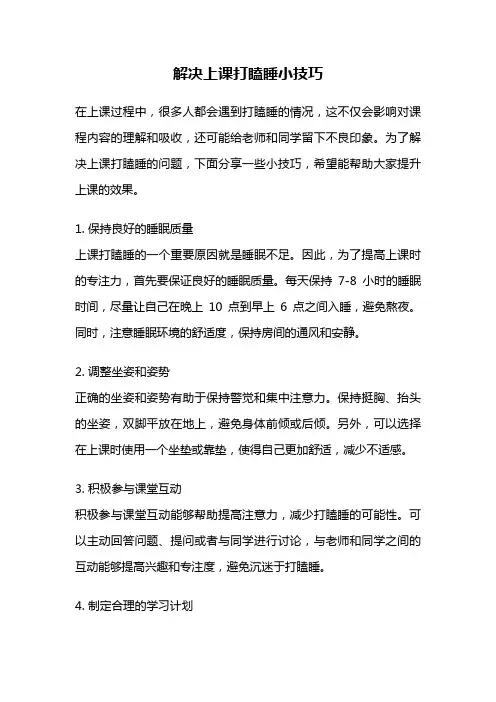 解决上课打瞌睡小技巧

在上课过程中，很多人都会遇到打瞌睡的情况，这不仅会影响对课程内容的理解和吸收，还可能给老师和同学留下不良印象。为了解决上课打瞌睡的问题，下面分享一些小技巧，希望能帮助大家提升上课的效果。

1. 保持良好的睡眠质量
上课打瞌睡的一个重要原因就是睡眠不足。因此，为了提高上课时的专注力，首先要保证良好的睡眠质量。每天保持 7-8 小时的睡眠时间，尽量让自己在晚上 10 点到早上 6 点之间入睡，避免熬夜。同时，注意睡眠环境的舒适度，保持房间的通风和安静。

2. 调整坐姿和姿势
正确的坐姿和姿势有助于保持警觉和集中注意力。保持挺胸、抬头的坐姿，双脚平放在地上，避免身体前倾或后倾。另外，可以选择在上课时使用一个坐垫或靠垫，使得自己更加舒适，减少不适感。

3. 积极参与课堂互动
积极参与课堂互动能够帮助提高注意力，减少打瞌睡的可能性。可以主动回答问题、提问或者与同学进行讨论，与老师和同学之间的互动能够提高兴趣和专注度，避免沉迷于打瞌睡。

4. 制定合理的学习计划